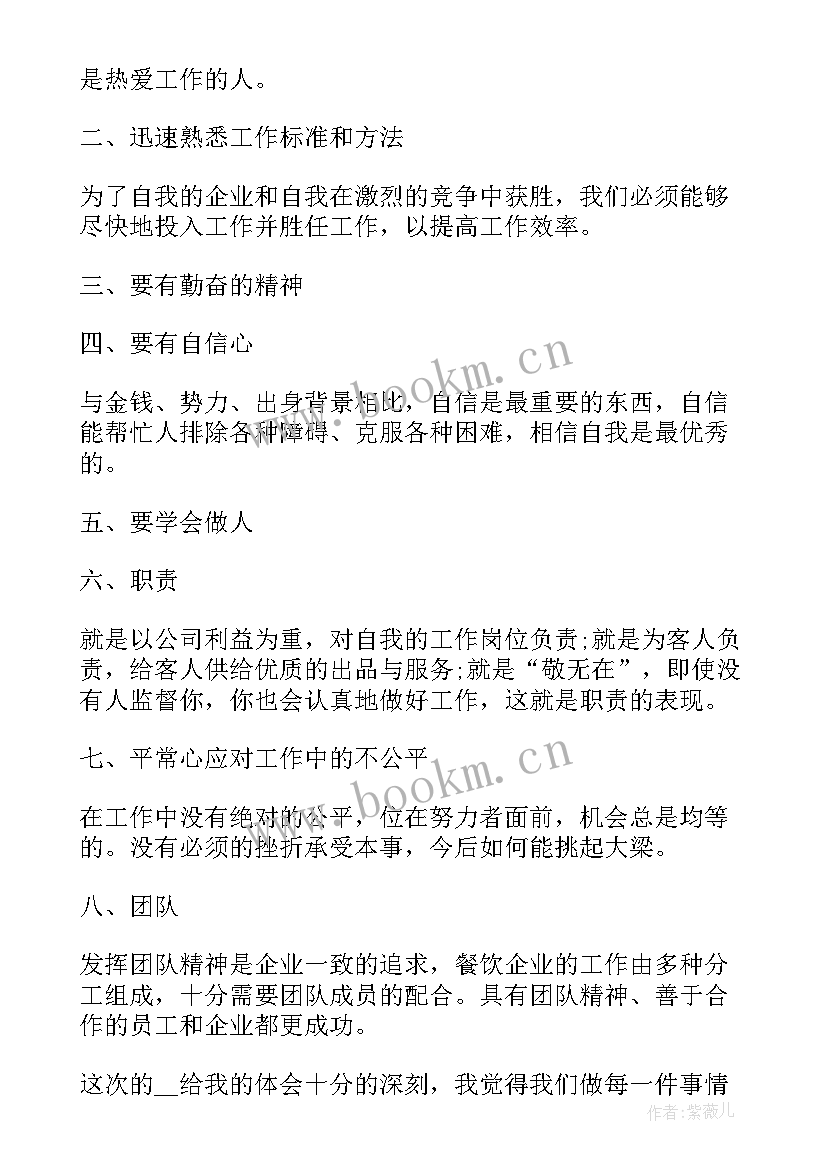 是热爱工作的人。

二、迅速熟悉工作标准和方法

为了自我的企业和自我在激烈的竞争中获胜，我们必须能够尽快地投入工作并胜任工作，以提高工作效率。

三、要有勤奋的精神

四、要有自信心

与金钱、势力、出身背景相比，自信是最重要的东西，自信能帮忙人排除各种障碍、克服各种困难，相信自我是最优秀的。

五、要学会做人

六、职责

就是以公司利益为重，对自我的工作岗位负责;就是为客人负责，给客人供给优质的出品与服务;就是“敬无在”，即使没有人监督你，你也会认真地做好工作，这就是职责的表现。

七、平常心应对工作中的不公平

在工作中没有绝对的公平，位在努力者面前，机会总是均等的。没有必须的挫折承受本事，今后如何能挑起大梁。

八、团队

发挥团队精神是企业一致的追求，餐饮企业的工作由多种分工组成，十分需要团队成员的配合。具有团队精神、善于合作的员工和企业都更成功。

这次的__给我的体会十分的深刻，我觉得我们做每一件事情

www.bookm.cn

www.bookm.cn

作者：紫薇儿